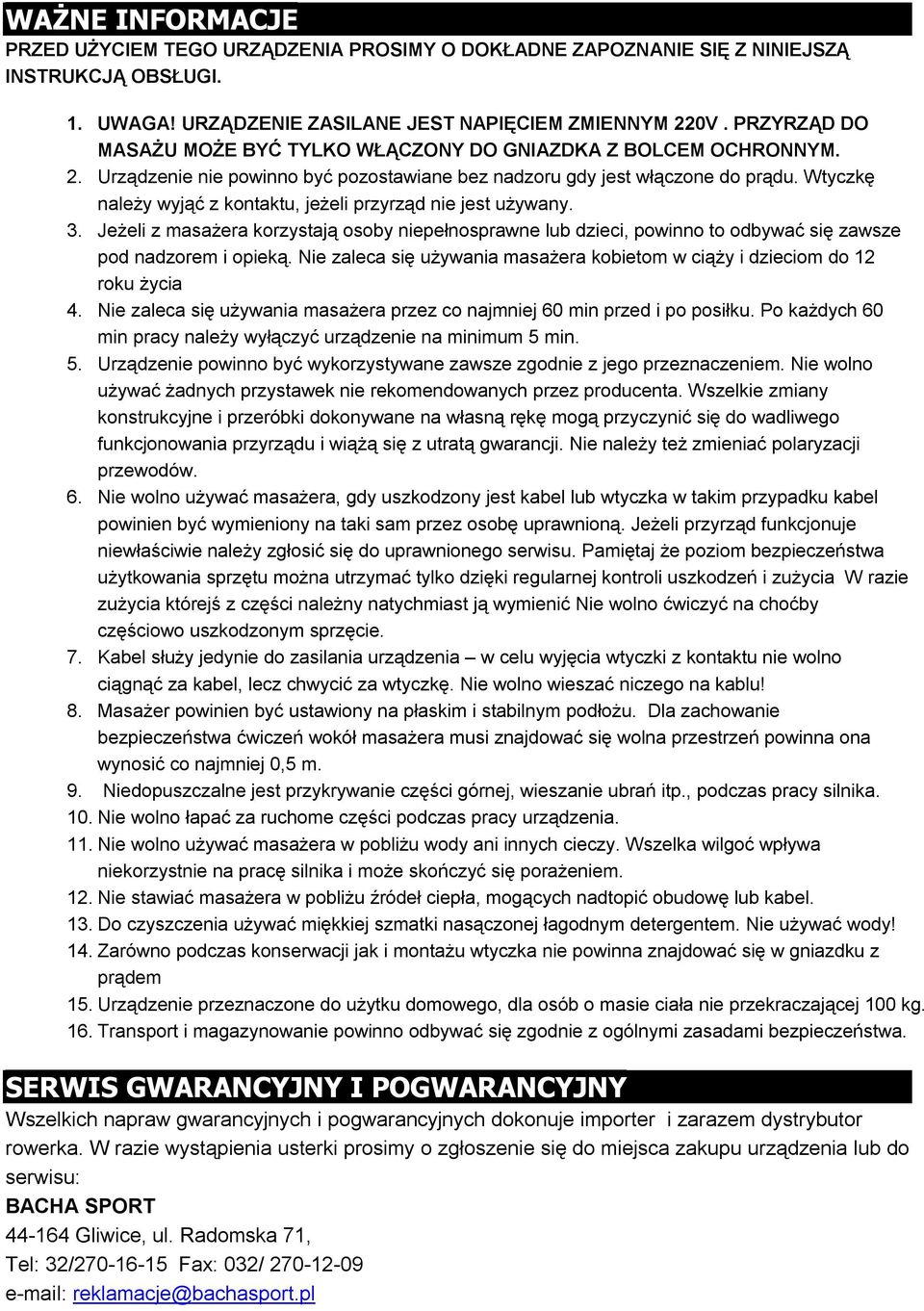 WAŻNE INFORMACJE
PRZED UŻYCIEM TEGO URZĄDZENIA PROSIMY O DOKŁADNE ZAPOZNANIE SIĘ Z NINIEJSZĄ INSTRUKCJĄ OBSŁUGI.

1. UWAGA! URZĄDZENIE ZASILANE JEST NAPIĘCIEM ZMIENNYM 220V . PRZYRZĄD DO MASAŻU MOŻE BYĆ TYLKO WŁĄCZONY DO GNIAZDKA Z BOLCEM OCHRONNYM.
2. Urządzenie nie powinno być pozostawiane bez nadzoru gdy jest włączone do prądu. Wtyczkę należy wyjąć z kontaktu, jeżeli przyrząd nie jest używany.
3. Jeżeli z masażera korzystają osoby niepełnosprawne lub dzieci, powinno to odbywać się zawsze pod nadzorem i opieką. Nie zaleca się używania masażera kobietom w ciąży i dzieciom do 12 roku życia
4. Nie zaleca się używania masażera przez co najmniej 60 min przed i po posiłku. Po każdych 60 min pracy należy wyłączyć urządzenie na minimum 5 min.
5. Urządzenie powinno być wykorzystywane zawsze zgodnie z jego przeznaczeniem. Nie wolno używać żadnych przystawek nie rekomendowanych przez producenta. Wszelkie zmiany konstrukcyjne i przeróbki dokonywane na własną rękę mogą przyczynić się do wadliwego funkcjonowania przyrządu i wiążą się z utratą gwarancji. Nie należy też zmieniać polaryzacji przewodów.
6. Nie wolno używać masażera, gdy uszkodzony jest kabel lub wtyczka w takim przypadku kabel powinien być wymieniony na taki sam przez osobę uprawnioną. Jeżeli przyrząd funkcjonuje niewłaściwie należy zgłosić się do uprawnionego serwisu. Pamiętaj że poziom bezpieczeństwa użytkowania sprzętu można utrzymać tylko dzięki regularnej kontroli uszkodzeń i zużycia W razie zużycia którejś z części należny natychmiast ją wymienić Nie wolno ćwiczyć na choćby częściowo uszkodzonym sprzęcie.
7. Kabel służy jedynie do zasilania urządzenia – w celu wyjęcia wtyczki z kontaktu nie wolno ciągnąć za kabel, lecz chwycić za wtyczkę. Nie wolno wieszać niczego na kablu!
8. Masażer powinien być ustawiony na płaskim i stabilnym podłożu. Dla zachowanie bezpieczeństwa ćwiczeń wokół masażera musi znajdować się wolna przestrzeń powinna ona wynosić co najmniej 0,5 m.
9. Niedopuszczalne jest przykrywanie części górnej, wieszanie ubrań itp., podczas pracy silnika.
10. Nie wolno łapać za ruchome części podczas pracy urządzenia.
11. Nie wolno używać masażera w pobliżu wody ani innych cieczy. Wszelka wilgoć wpływa niekorzystnie na pracę silnika i może skończyć się porażeniem.
12. Nie stawiać masażera w pobliżu źródeł ciepła, mogących nadtopić obudowę lub kabel.
13. Do czyszczenia używać miękkiej szmatki nasączonej łagodnym detergentem. Nie używać wody!
14. Zarówno podczas konserwacji jak i montażu wtyczka nie powinna znajdować się w gniazdku z prądem
15. Urządzenie przeznaczone do użytku domowego, dla osób o masie ciała nie przekraczającej 100 kg.
16. Transport i magazynowanie powinno odbywać się zgodnie z ogólnymi zasadami bezpieczeństwa.

SERWIS GWARANCYJNY I POGWARANCYJNY
Wszelkich napraw gwarancyjnych i pogwarancyjnych dokonuje importer i zarazem dystrybutor rowerka. W razie wystąpienia usterki prosimy o zgłoszenie się do miejsca zakupu urządzenia lub do serwisu:
BACHA SPORT
44-164 Gliwice, ul. Radomska 71,
Tel: 32/270-16-15 Fax: 032/ 270-12-09
e-mail: reklamacje@bachasport.pl